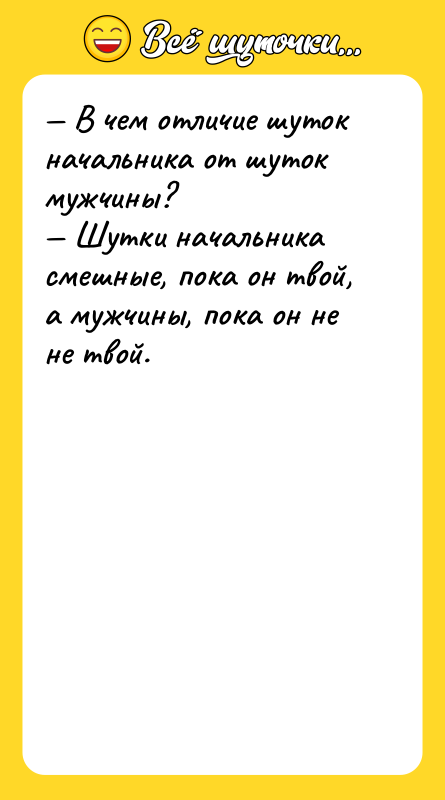 Всё шуточки...

— В чем отличие шуток начальника от шуток мужчины?
— Шутки начальника смешные, пока он твой, а мужчины, пока он не не твой.